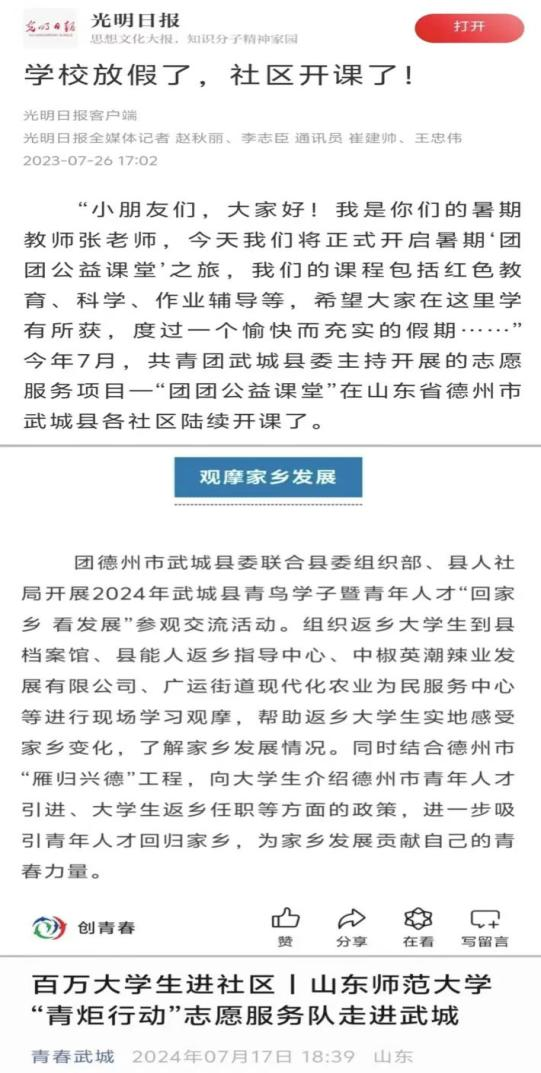 光明日报

光明日报
思想文化大报，知识分子精神家园
打开

学校放假了，社区开课了！

光明日报客户端
光明日报全媒体记者 赵秋丽、李志臣 通讯员 崔建帅、王忠伟
2023-07-26 17:02

“小朋友们，大家好！我是你们的暑期教师张老师，今天我们将正式开启暑期‘团团公益课堂’之旅，我们的课程包括红色教育、科学、作业辅导等，希望大家在这里学有所获，度过一个愉快而充实的假期……”今年7月，共青团武城县委主持开展的志愿服务项目—“团团公益课堂”在山东省德州市武城县各社区陆续开课了。

观摩家乡发展

团德州市武城县委联合县委组织部、县人社局开展2024年武城县青鸟学子暨青年人才“回家乡 看发展”参观交流活动。组织返乡大学生到县档案馆、县能人返乡指导中心、中椒英潮辣业发展有限公司、广运街道现代化农业为民服务中心等进行现场学习观摩，帮助返乡大学生实地感受家乡变化，了解家乡发展情况。同时结合德州市“雁归兴德”工程，向大学生介绍德州市青年人才引进、大学生返乡任职等方面的政策，进一步吸引青年人才回归家乡，为家乡发展贡献自己的青春力量。

创青春
赞
分享
在看
写留言

百万大学生进社区丨山东师范大学“青炬行动”志愿服务队走进武城

青春武城 2024年07月17日 18:39 山东